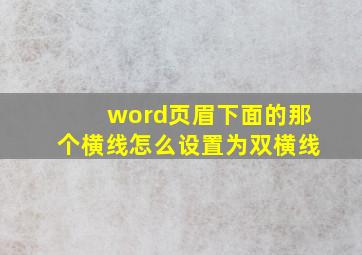 word页眉下面的那个横线怎么设置为双横线